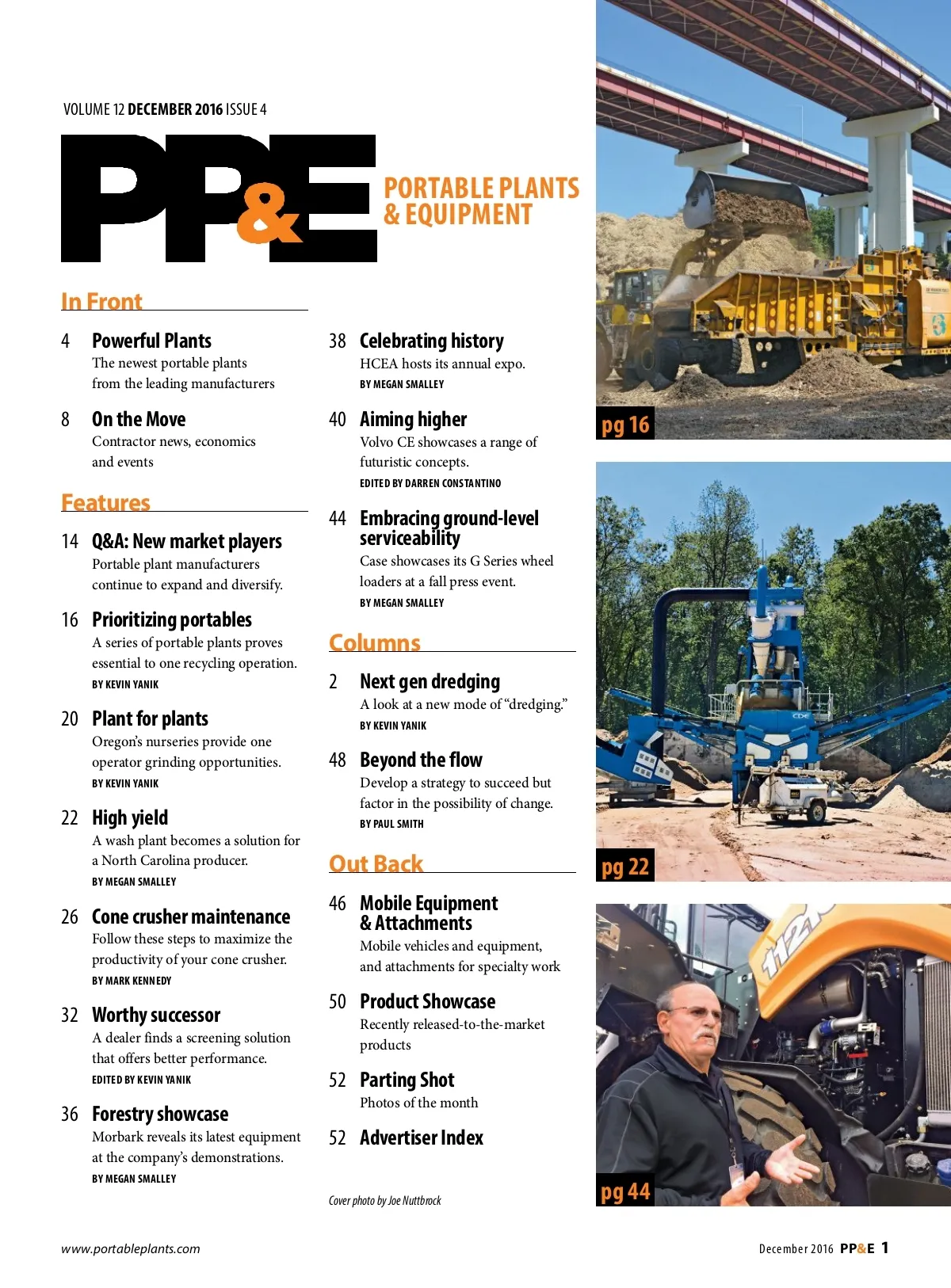 VOLUME 12 DECEMBER 2016 ISSUE 4

PP&E

PORTABLE PLANTS & EQUIPMENT

In Front

4 Powerful Plants
The newest portable plants from the leading manufacturers

8 On the Move
Contractor news, economics and events

Features

14 Q&A: New market players
Portable plant manufacturers continue to expand and diversify.

16 Prioritizing portables
A series of portable plants proves essential to one recycling operation.
BY KEVIN YANIK

20 Plant for plants
Oregon's nurseries provide one operator grinding opportunities.
BY KEVIN YANIK

22 High yield
A wash plant becomes a solution for a North Carolina producer.
BY MEGAN SMALLEY

26 Cone crusher maintenance
Follow these steps to maximize the productivity of your cone crusher.
BY MARK KENNEDY

32 Worthy successor
A dealer finds a screening solution that offers better performance.
EDITED BY KEVIN YANIK

36 Forestry showcase
Morbark reveals its latest equipment at the company's demonstrations.
BY MEGAN SMALLEY

38 Celebrating history
HCEA hosts its annual expo.
BY MEGAN SMALLEY

40 Aiming higher
Volvo CE showcases a range of futuristic concepts.
EDITED BY DARREN CONSTANTINO

44 Embracing ground-level serviceability
Case showcases its G Series wheel loaders at a fall press event.
BY MEGAN SMALLEY

Columns

2 Next gen dredging
A look at a new mode of "dredging."
BY KEVIN YANIK

48 Beyond the flow
Develop a strategy to succeed but factor in the possibility of change.
BY PAUL SMITH

Out Back

46 Mobile Equipment & Attachments
Mobile vehicles and equipment, and attachments for specialty work

50 Product Showcase
Recently released-to-the-market products

52 Parting Shot
Photos of the month

52 Advertiser Index

Cover photo by Joe Nuttbrock

pg 16

pg 22

pg 44

www.portableplants.com

December 2016 PP&E 1